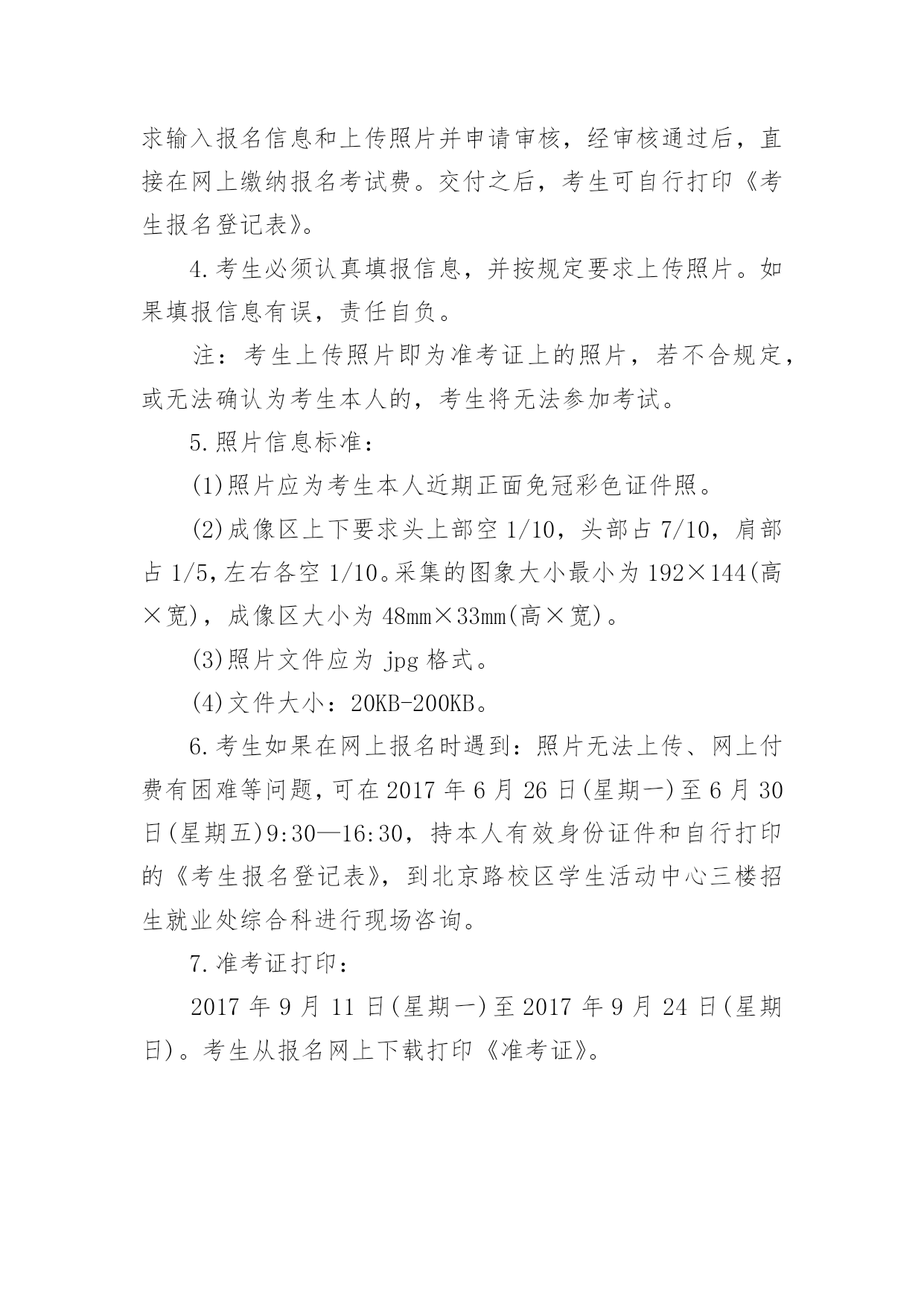 求输入报名信息和上传照片并申请审核，经审核通过后，直接在网上缴纳报名考试费。交付之后，考生可自行打印《考生报名登记表》。

4.考生必须认真填报信息，并按规定要求上传照片。如果填报信息有误，责任自负。

注：考生上传照片即为准考证上的照片，若不合规定，或无法确认为考生本人的，考生将无法参加考试。

5.照片信息标准：

(1)照片应为考生本人近期正面免冠彩色证件照。

(2)成像区上下要求头上部空1/10，头部占7/10，肩部占1/5，左右各空1/10。采集的图象大小最小为192×144(高×宽)，成像区大小为48mm×33mm(高×宽)。

(3)照片文件应为jpg格式。

(4)文件大小：20KB-200KB。

6.考生如果在网上报名时遇到：照片无法上传、网上付费有困难等问题，可在2017年6月26日(星期一)至6月30日(星期五)9:30—16:30，持本人有效身份证件和自行打印的《考生报名登记表》，到北京路校区学生活动中心三楼招生就业处综合科进行现场咨询。

7.准考证打印：

2017年9月11日(星期一)至2017年9月24日(星期日)。考生从报名网上下载打印《准考证》。